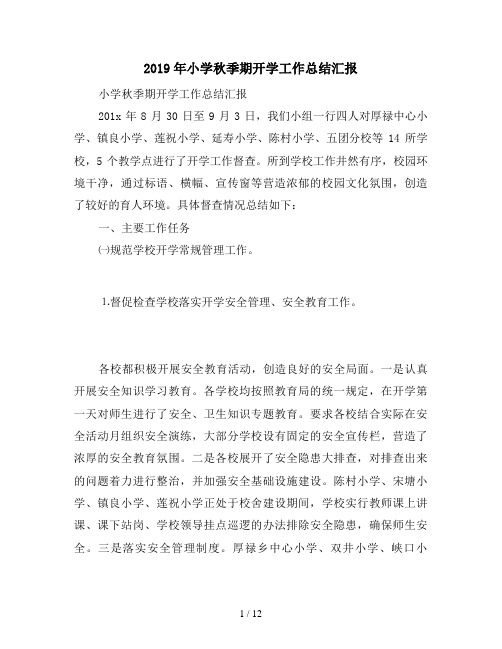 2019年小学秋季期开学工作总结汇报

小学秋季期开学工作总结汇报

201x 年 8 月 30 日至 9 月 3 日，我们小组一行四人对厚禄中心小学、镇良小学、莲祝小学、延寿小学、陈村小学、五团分校等 14 所学校，5 个教学点进行了开学工作督查。所到学校工作井然有序，校园环境干净，通过标语、横幅、宣传窗等营造浓郁的校园文化氛围，创造了较好的育人环境。具体督查情况总结如下：

一、主要工作任务

㈠规范学校开学常规管理工作。

1.督促检查学校落实开学安全管理、安全教育工作。

各校都积极开展安全教育活动，创造良好的安全局面。一是认真开展安全知识学习教育。各学校均按照教育局的统一规定，在开学第一天对师生进行了安全、卫生知识专题教育。要求各校结合实际在安全活动月组织安全演练，大部分学校设有固定的安全宣传栏，营造了浓厚的安全教育氛围。二是各校展开了安全隐患大排查，对排查出来的问题着力进行整治，并加强安全基础设施建设。陈村小学、宋塘小学、镇良小学、莲祝小学正处于校舍建设期间，学校实行教师课上讲课、课下站岗、学校领导挂点巡逻的办法排除安全隐患，确保师生安全。三是落实安全管理制度。厚禄乡中心小学、双井小学、峡口小

1 / 12